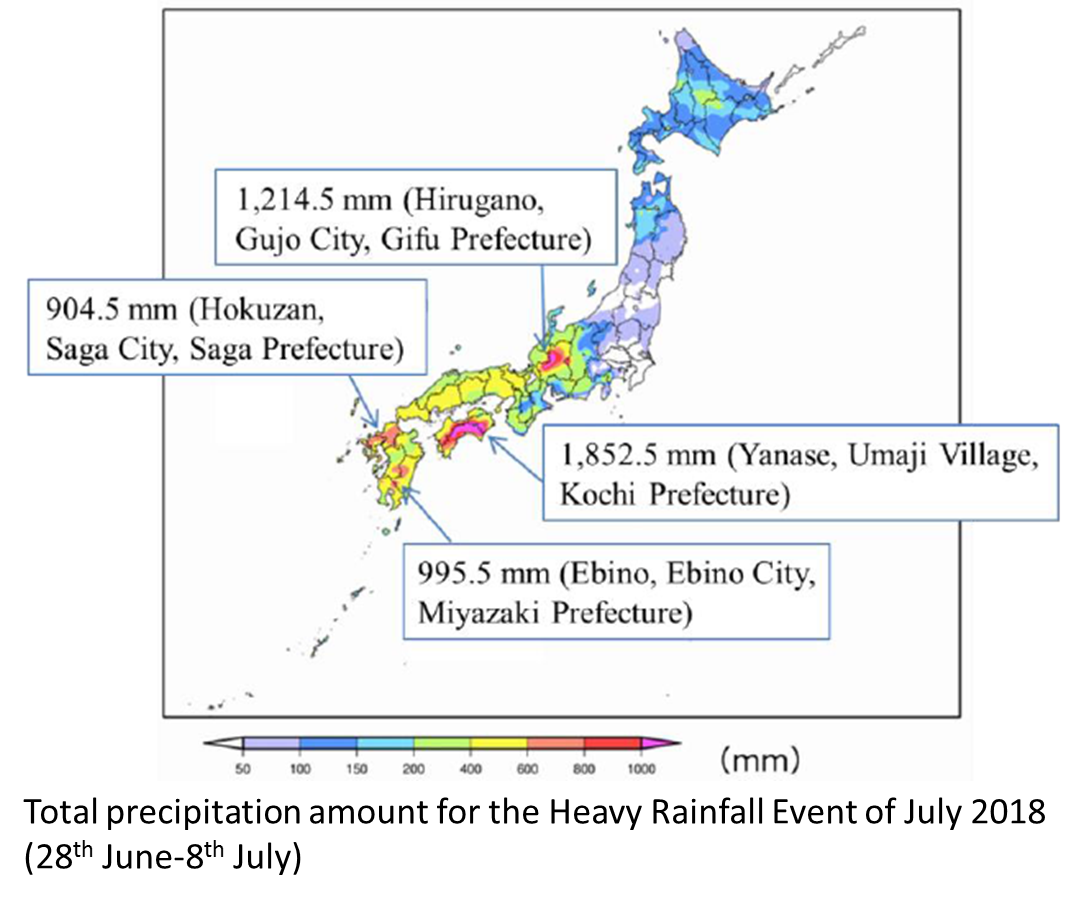 1,214.5 mm (Hirugano, Gujo City, Gifu Prefecture)

904.5 mm (Hokuzan, Saga City, Saga Prefecture)

1,852.5 mm (Yanase, Umaji Village, Kochi Prefecture)

995.5 mm (Ebino, Ebino City, Miyazaki Prefecture)

50 100 150 200 400 600 800 1000 (mm)

Total precipitation amount for the Heavy Rainfall Event of July 2018 (28$^{th}$ June-8$^{th}$ July)